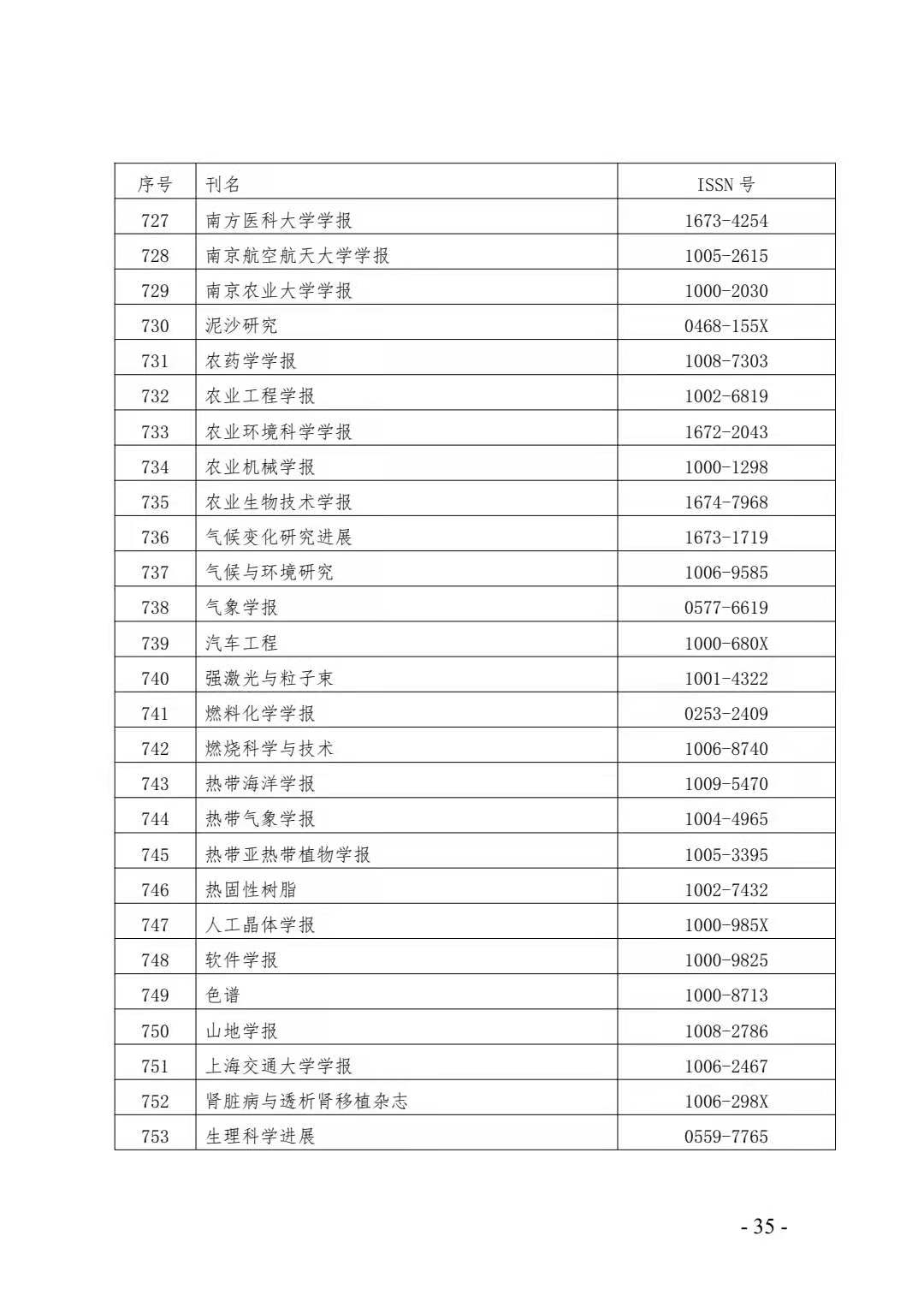 | 序号 | 刊名 | ISSN 号 |
|---|---|---|
| 727 | 南方医科大学学报 | 1673-4254 |
| 728 | 南京航空航天大学学报 | 1005-2615 |
| 729 | 南京农业大学学报 | 1000-2030 |
| 730 | 泥沙研究 | 0468-155X |
| 731 | 农药学学报 | 1008-7303 |
| 732 | 农业工程学报 | 1002-6819 |
| 733 | 农业环境科学学报 | 1672-2043 |
| 734 | 农业机械学报 | 1000-1298 |
| 735 | 农业生物技术学报 | 1674-7968 |
| 736 | 气候变化研究进展 | 1673-1719 |
| 737 | 气候与环境研究 | 1006-9585 |
| 738 | 气象学报 | 0577-6619 |
| 739 | 汽车工程 | 1000-680X |
| 740 | 强激光与粒子束 | 1001-4322 |
| 741 | 燃料化学学报 | 0253-2409 |
| 742 | 燃烧科学与技术 | 1006-8740 |
| 743 | 热带海洋学报 | 1009-5470 |
| 744 | 热带气象学报 | 1004-4965 |
| 745 | 热带亚热带植物学报 | 1005-3395 |
| 746 | 热固性树脂 | 1002-7432 |
| 747 | 人工晶体学报 | 1000-985X |
| 748 | 软件学报 | 1000-9825 |
| 749 | 色谱 | 1000-8713 |
| 750 | 山地学报 | 1008-2786 |
| 751 | 上海交通大学学报 | 1006-2467 |
| 752 | 肾脏病与透析肾移植杂志 | 1006-298X |
| 753 | 生理科学进展 | 0559-7765 |

- 35 -